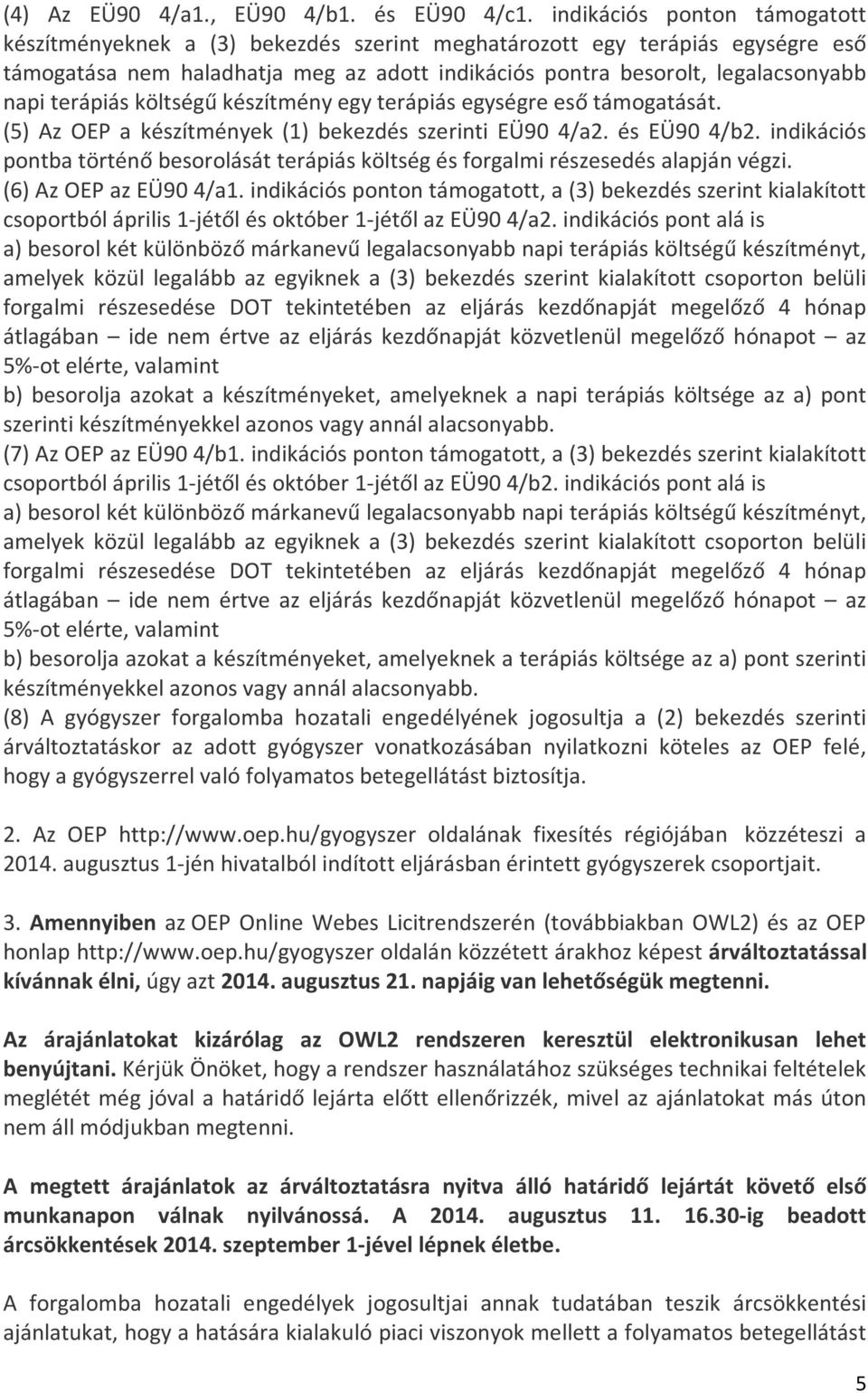 (4) Az EÜ90 4/a1., EÜ90 4/b1. és EÜ90 4/c1. indikációs ponton támogatott készítményeknek a (3) bekezdés szerint meghatározott egy terápiás egységre eső támogatása nem haladhatja meg az adott indikációs pontra besorolt, legalacsonyabb napi terápiás költségű készítmény egy terápiás egységre eső támogatását.
(5) Az OEP a készítmények (1) bekezdés szerinti EÜ90 4/a2. és EÜ90 4/b2. indikációs pontba történő besorolását terápiás költség és forgalmi részesedés alapján végzi.
(6) Az OEP az EÜ90 4/a1. indikációs ponton támogatott, a (3) bekezdés szerint kialakított csoportból április 1-jétől és október 1-jétől az EÜ90 4/a2. indikációs pont alá is
a) besorol két különböző márkanevű legalacsonyabb napi terápiás költségű készítményt, amelyek közül legalább az egyiknek a (3) bekezdés szerint kialakított csoporton belüli forgalmi részesedése DOT tekintetében az eljárás kezdőnapját megelőző 4 hónap átlagában – ide nem értve az eljárás kezdőnapját közvetlenül megelőző hónapot – az 5%-ot elérte, valamint
b) besorolja azokat a készítményeket, amelyeknek a napi terápiás költsége az a) pont szerinti készítményekkel azonos vagy annál alacsonyabb.
(7) Az OEP az EÜ90 4/b1. indikációs ponton támogatott, a (3) bekezdés szerint kialakított csoportból április 1-jétől és október 1-jétől az EÜ90 4/b2. indikációs pont alá is
a) besorol két különböző márkanevű legalacsonyabb napi terápiás költségű készítményt, amelyek közül legalább az egyiknek a (3) bekezdés szerint kialakított csoporton belüli forgalmi részesedése DOT tekintetében az eljárás kezdőnapját megelőző 4 hónap átlagában – ide nem értve az eljárás kezdőnapját közvetlenül megelőző hónapot – az 5%-ot elérte, valamint
b) besorolja azokat a készítményeket, amelyeknek a terápiás költsége az a) pont szerinti készítményekkel azonos vagy annál alacsonyabb.
(8) A gyógyszer forgalomba hozatali engedélyének jogosultja a (2) bekezdés szerinti árváltoztatáskor az adott gyógyszer vonatkozásában nyilatkozni köteles az OEP felé, hogy a gyógyszerrel való folyamatos betegellátást biztosítja.

2. Az OEP http://www.oep.hu/gyogyszer oldalának fixesítés régiójában közzéteszi a 2014. augusztus 1-jén hivatalból indított eljárásban érintett gyógyszerek csoportjait.

3. Amennyiben az OEP Online Webes Licitrendszerén (továbbiakban OWL2) és az OEP honlap http://www.oep.hu/gyogyszer oldalán közzétett árakhoz képest árváltoztatással kívánnak élni, úgy azt 2014. augusztus 21. napjáig van lehetőségük megtenni.

Az árajánlatokat kizárólag az OWL2 rendszeren keresztül elektronikusan lehet benyújtani. Kérjük Önöket, hogy a rendszer használatához szükséges technikai feltételek meglétét még jóval a határidő lejárta előtt ellenőrizzék, mivel az ajánlatokat más úton nem áll módjukban megtenni.

A megtett árajánlatok az árváltoztatásra nyitva álló határidő lejártát követő első munkanapon válnak nyilvánossá. A 2014. augusztus 11. 16.30-ig beadott árcsökkentések 2014. szeptember 1-jével lépnek életbe.

A forgalomba hozatali engedélyek jogosultjai annak tudatában teszik árcsökkentési ajánlatukat, hogy a hatására kialakuló piaci viszonyok mellett a folyamatos betegellátást

5